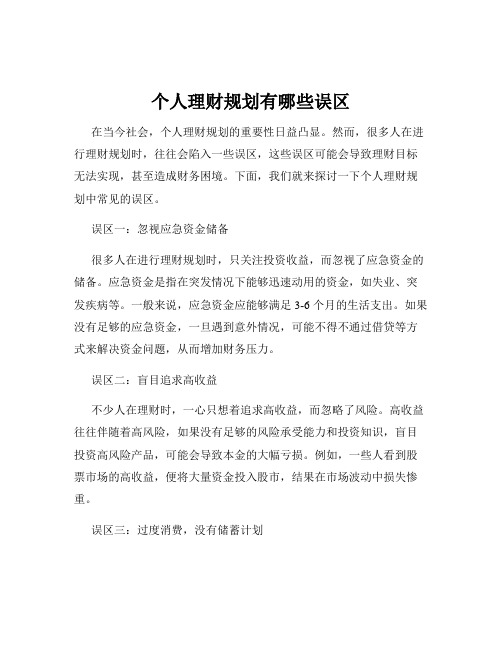 个人理财规划有哪些误区

在当今社会，个人理财规划的重要性日益凸显。然而，很多人在进行理财规划时，往往会陷入一些误区，这些误区可能会导致理财目标无法实现，甚至造成财务困境。下面，我们就来探讨一下个人理财规划中常见的误区。

误区一：忽视应急资金储备

很多人在进行理财规划时，只关注投资收益，而忽视了应急资金的储备。应急资金是指在突发情况下能够迅速动用的资金，如失业、突发疾病等。一般来说，应急资金应能够满足 3-6 个月的生活支出。如果没有足够的应急资金，一旦遇到意外情况，可能不得不通过借贷等方式来解决资金问题，从而增加财务压力。

误区二：盲目追求高收益

不少人在理财时，一心只想着追求高收益，而忽略了风险。高收益往往伴随着高风险，如果没有足够的风险承受能力和投资知识，盲目投资高风险产品，可能会导致本金的大幅亏损。例如，一些人看到股票市场的高收益，便将大量资金投入股市，结果在市场波动中损失惨重。

误区三：过度消费，没有储蓄计划